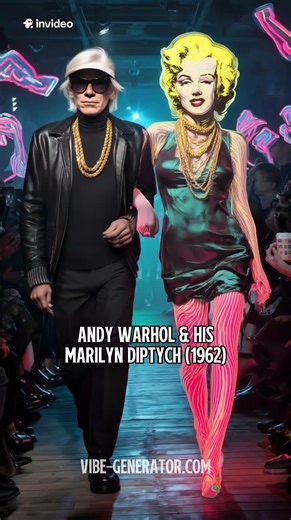 invideo

ANDY WARHOL & HIS MARILYN DIPTYCH (1962)

VIBE-GENERATOR.COM